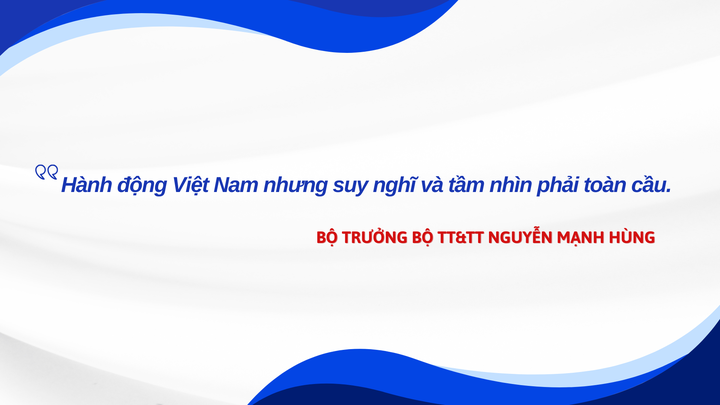 Hành động Việt Nam nhưng suy nghĩ và tầm nhìn phải toàn cầu.

BỘ TRƯỞNG BỘ TT&TT NGUYỄN MẠNH HÙNG